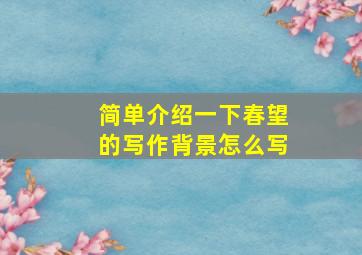 简单介绍一下春望的写作背景怎么写